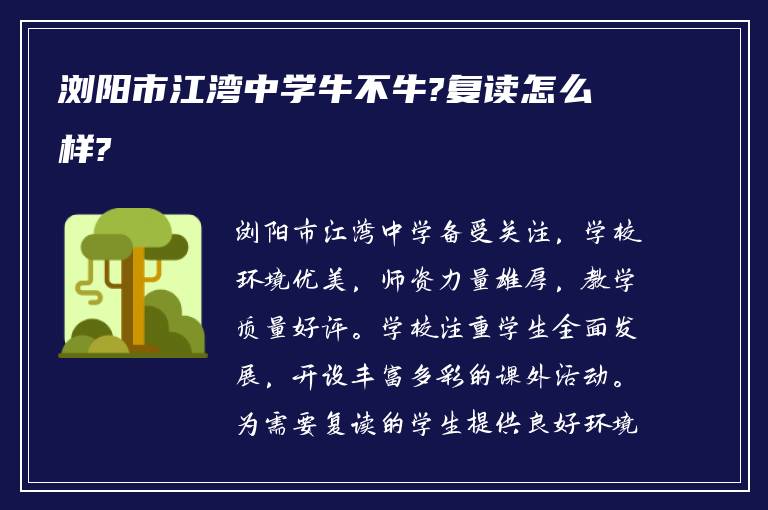 浏阳市江湾中学牛不牛?复读怎么样?

浏阳市江湾中学备受关注，学校环境优美，师资力量雄厚，教学质量好评。学校注重学生全面发展，开设丰富多彩的课外活动。为需要复读的学生提供良好环境